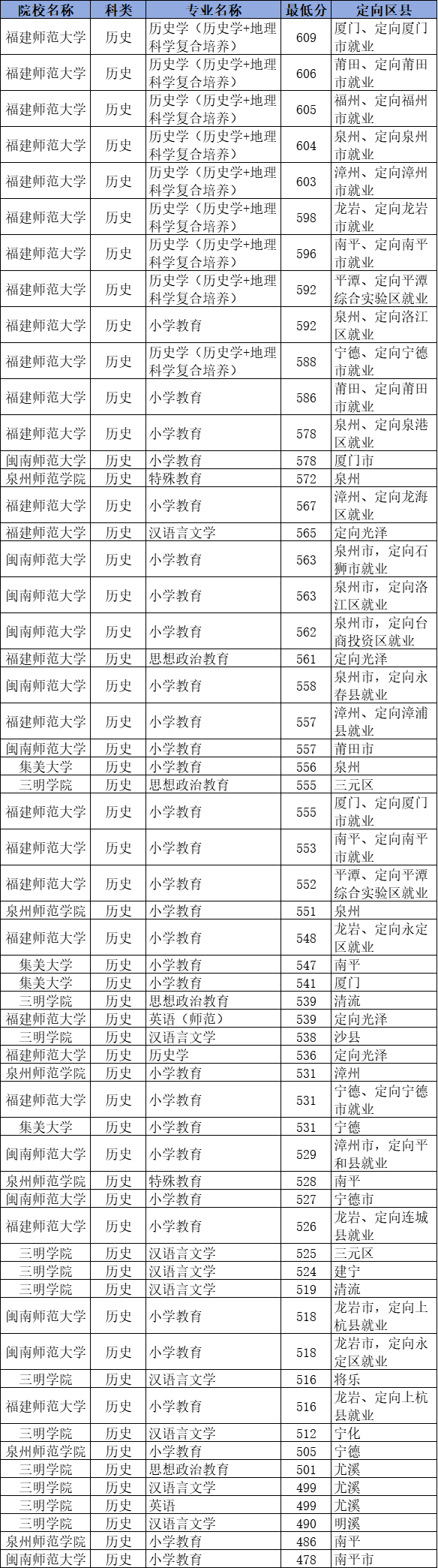 | 院校名称 | 科类 | 专业名称 | 最低分 | 定向区县 |
|---|---|---|---|---|
| 福建师范大学 | 历史 | 历史学（历史学+地理科学复合培养） | 609 | 厦门、定向厦门市就业 |
| 福建师范大学 | 历史 | 历史学（历史学+地理科学复合培养） | 606 | 莆田、定向莆田市就业 |
| 福建师范大学 | 历史 | 历史学（历史学+地理科学复合培养） | 605 | 福州、定向福州市就业 |
| 福建师范大学 | 历史 | 历史学（历史学+地理科学复合培养） | 604 | 泉州、定向泉州市就业 |
| 福建师范大学 | 历史 | 历史学（历史学+地理科学复合培养） | 603 | 漳州、定向漳州市就业 |
| 福建师范大学 | 历史 | 历史学（历史学+地理科学复合培养） | 598 | 龙岩、定向龙岩市就业 |
| 福建师范大学 | 历史 | 历史学（历史学+地理科学复合培养） | 596 | 南平、定向南平市就业 |
| 福建师范大学 | 历史 | 历史学（历史学+地理科学复合培养） | 592 | 平潭、定向平潭综合实验区就业 |
| 福建师范大学 | 历史 | 小学教育 | 592 | 泉州、定向洛江区就业 |
| 福建师范大学 | 历史 | 历史学（历史学+地理科学复合培养） | 588 | 宁德、定向宁德市就业 |
| 福建师范大学 | 历史 | 小学教育 | 586 | 莆田、定向莆田市就业 |
| 福建师范大学 | 历史 | 小学教育 | 578 | 泉州、定向泉港区就业 |
| 闽南师范大学 | 历史 | 小学教育 | 578 | 厦门市 |
| 泉州师范学院 | 历史 | 特殊教育 | 572 | 泉州 |
| 福建师范大学 | 历史 | 小学教育 | 567 | 漳州、定向龙海区就业 |
| 福建师范大学 | 历史 | 汉语言文学 | 565 | 定向光泽 |
| 闽南师范大学 | 历史 | 小学教育 | 563 | 泉州市，定向石狮市就业 |
| 闽南师范大学 | 历史 | 小学教育 | 563 | 泉州市，定向洛江区就业 |
| 闽南师范大学 | 历史 | 小学教育 | 562 | 泉州市，定向台商投资区就业 |
| 福建师范大学 | 历史 | 思想政治教育 | 561 | 定向光泽 |
| 闽南师范大学 | 历史 | 小学教育 | 558 | 泉州市，定向永春县就业 |
| 福建师范大学 | 历史 | 小学教育 | 557 | 漳州、定向漳浦县就业 |
| 闽南师范大学 | 历史 | 小学教育 | 557 | 莆田市 |
| 集美大学 | 历史 | 小学教育 | 556 | 泉州 |
| 三明学院 | 历史 | 思想政治教育 | 555 | 三元区 |
| 福建师范大学 | 历史 | 小学教育 | 555 | 厦门、定向厦门市就业 |
| 福建师范大学 | 历史 | 小学教育 | 553 | 南平、定向南平市就业 |
| 福建师范大学 | 历史 | 小学教育 | 552 | 平潭、定向平潭综合实验区就业 |
| 泉州师范学院 | 历史 | 小学教育 | 551 | 泉州 |
| 福建师范大学 | 历史 | 小学教育 | 548 | 龙岩、定向永定区就业 |
| 集美大学 | 历史 | 小学教育 | 547 | 南平 |
| 集美大学 | 历史 | 小学教育 | 541 | 厦门 |
| 三明学院 | 历史 | 思想政治教育 | 539 | 清流 |
| 福建师范大学 | 历史 | 英语（师范） | 539 | 定向光泽 |
| 三明学院 | 历史 | 汉语言文学 | 538 | 沙县 |
| 福建师范大学 | 历史 | 历史学 | 536 | 定向光泽 |
| 泉州师范学院 | 历史 | 小学教育 | 531 | 漳州 |
| 福建师范大学 | 历史 | 小学教育 | 531 | 宁德、定向宁德市就业 |
| 集美大学 | 历史 | 小学教育 | 531 | 宁德 |
| 闽南师范大学 | 历史 | 小学教育 | 529 | 漳州市，定向平和县就业 |
| 泉州师范学院 | 历史 | 特殊教育 | 528 | 南平 |
| 闽南师范大学 | 历史 | 小学教育 | 527 | 宁德市 |
| 福建师范大学 | 历史 | 小学教育 | 526 | 龙岩、定向连城县就业 |
| 三明学院 | 历史 | 汉语言文学 | 525 | 三元区 |
| 三明学院 | 历史 | 汉语言文学 | 524 | 建宁 |
| 三明学院 | 历史 | 汉语言文学 | 519 | 清流 |
| 闽南师范大学 | 历史 | 小学教育 | 518 | 龙岩市，定向上杭县就业 |
| 闽南师范大学 | 历史 | 小学教育 | 518 | 龙岩市，定向永定区就业 |
| 三明学院 | 历史 | 汉语言文学 | 516 | 将乐 |
| 福建师范大学 | 历史 | 小学教育 | 516 | 龙岩、定向上杭县就业 |
| 三明学院 | 历史 | 汉语言文学 | 512 | 宁化 |
| 泉州师范学院 | 历史 | 小学教育 | 505 | 宁德 |
| 三明学院 | 历史 | 思想政治教育 | 501 | 尤溪 |
| 三明学院 | 历史 | 汉语言文学 | 499 | 尤溪 |
| 三明学院 | 历史 | 英语 | 499 | 尤溪 |
| 三明学院 | 历史 | 汉语言文学 | 490 | 明溪 |
| 泉州师范学院 | 历史 | 小学教育 | 486 | 南平 |
| 闽南师范大学 | 历史 | 小学教育 | 478 | 南平市 |